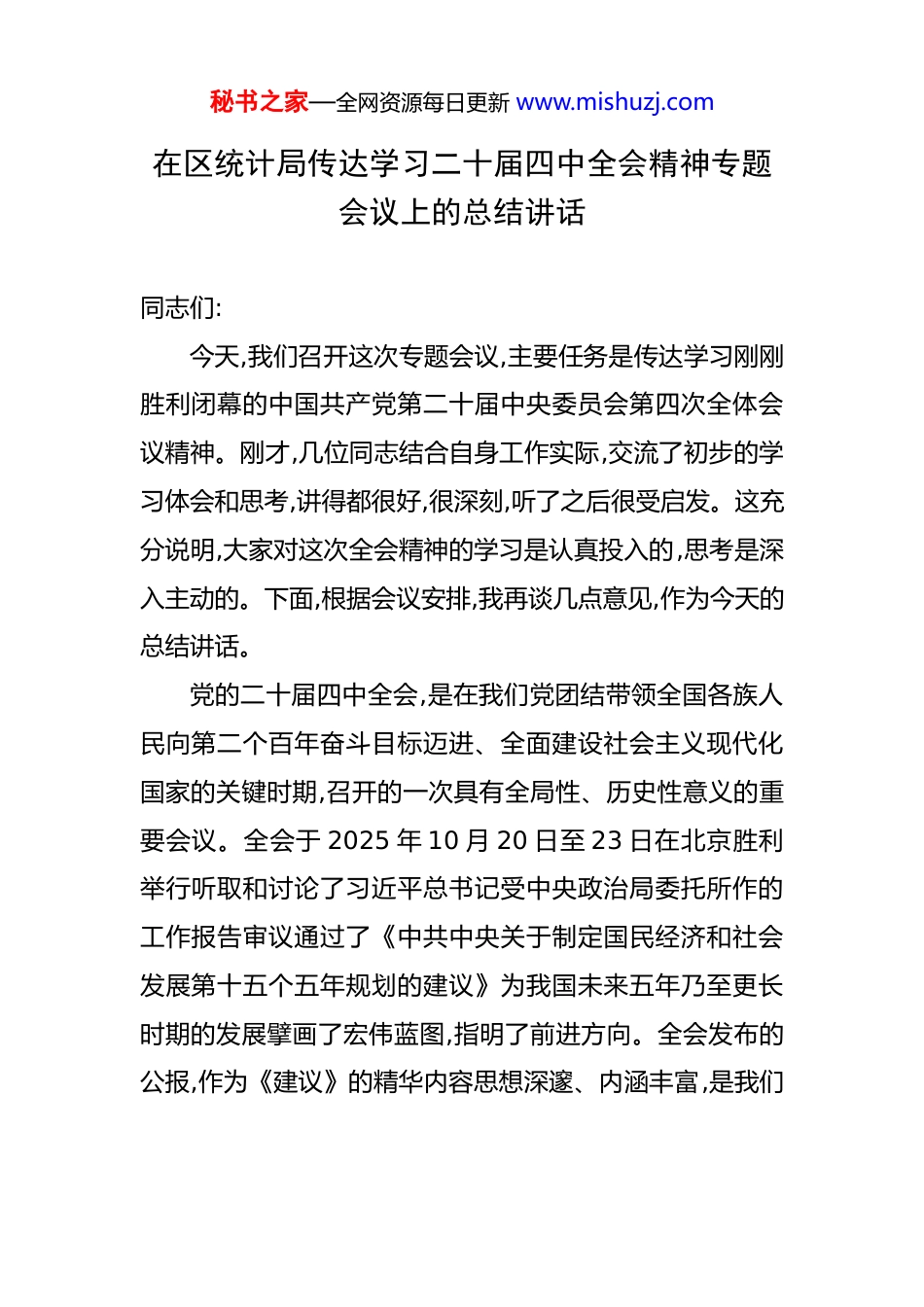 秘书之家—全网资源每日更新 www.mishuzj.com

在区统计局传达学习二十届四中全会精神专题会议上的总结讲话

同志们:

今天,我们召开这次专题会议,主要任务是传达学习刚刚胜利闭幕的中国共产党第二十届中央委员会第四次全体会议精神。刚才,几位同志结合自身工作实际,交流了初步的学习体会和思考,讲得都很好,很深刻,听了之后很受启发。这充分说明,大家对这次全会精神的学习是认真投入的,思考是深入主动的。下面,根据会议安排,我再谈几点意见,作为今天的总结讲话。

党的二十届四中全会,是在我们党团结带领全国各族人民向第二个百年奋斗目标迈进、全面建设社会主义现代化国家的关键时期,召开的一次具有全局性、历史性意义的重要会议。全会于 2025 年 10 月 20 日至 23 日在北京胜利举行听取和讨论了习近平总书记受中央政治局委托所作的工作报告审议通过了《中共中央关于制定国民经济和社会发展第十五个五年规划的建议》为我国未来五年乃至更长时期的发展擘画了宏伟蓝图,指明了前进方向。全会发布的公报,作为《建议》的精华内容思想深邃、内涵丰富,是我们